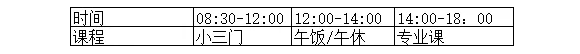 | 时间 | 08:30-12:00 | 12:00-14:00 | 14:00-18：00 |
|---|---|---|---|
| 课程 | 小三门 | 午饭/午休 | 专业课 |